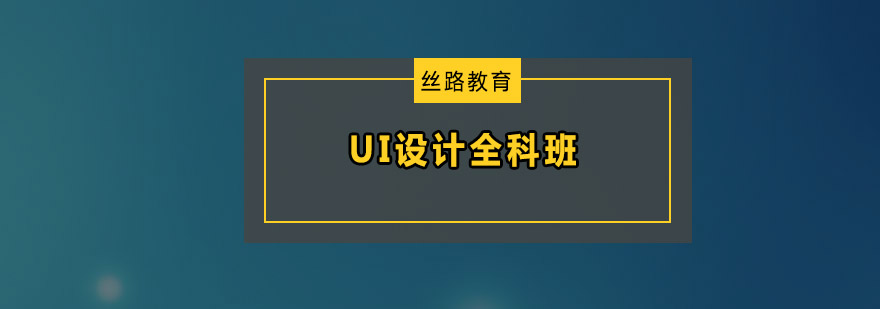 丝路教育

UI设计全科班